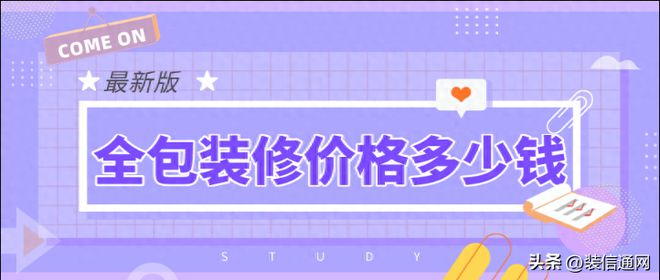 COME ON

★ 最新版 ★

全包装修价格多少钱

S T U D Y

头条 @装信通网